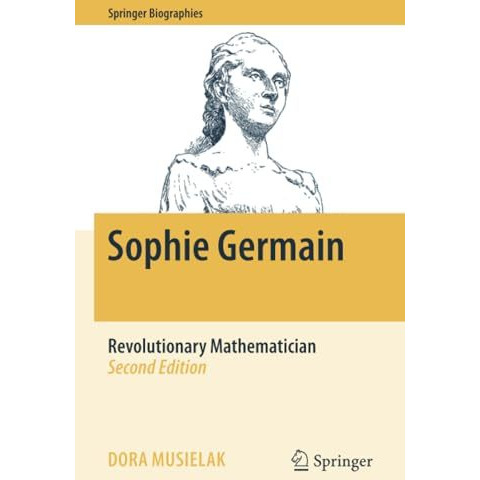 Springer Biographies

Sophie Germain

Revolutionary Mathematician
Second Edition

DORA MUSIELAK

Springer